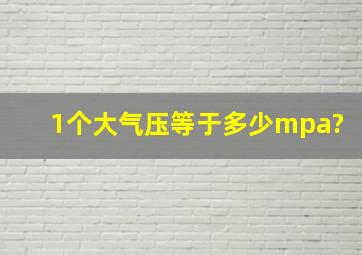 1个大气压等于多少mpa?